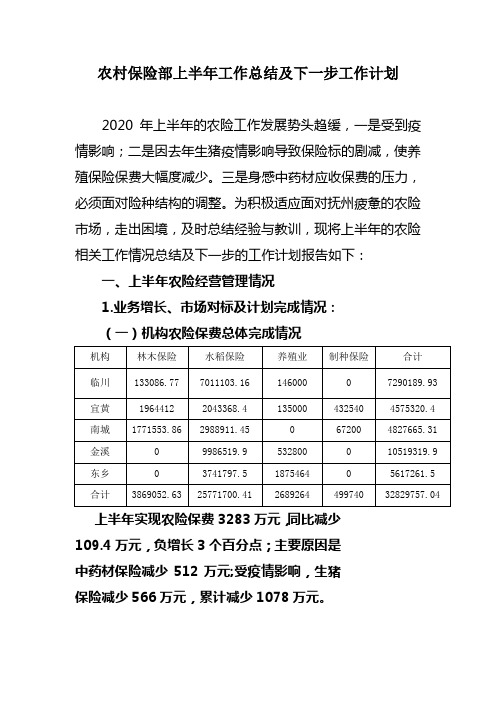 农村保险部上半年工作总结及下一步工作计划

2020 年上半年的农险工作发展势头趋缓，一是受到疫情影响；二是因去年生猪疫情影响导致保险标的剧减，使养殖保险保费大幅度减少。三是身感中药材应收保费的压力，必须面对险种结构的调整。为积极适应面对抚州疲惫的农险市场，走出困境，及时总结经验与教训，现将上半年的农险相关工作情况总结及下一步的工作计划报告如下：

一、上半年农险经营管理情况

1.业务增长、市场对标及计划完成情况：

（一）机构农险保费总体完成情况

| 机构 | 林木保险 | 水稻保险 | 养殖业 | 制种保险 | 合计 |
|---|---|---|---|---|---|
| 临川 | 133086.77 | 7011103.16 | 146000 | 0 | 7290189.93 |
| 宜黄 | 1964412 | 2043368.4 | 135000 | 432540 | 4575320.4 |
| 南城 | 1771553.86 | 2988911.45 | 0 | 67200 | 4827665.31 |
| 金溪 | 0 | 9986519.9 | 532800 | 0 | 10519319.9 |
| 东乡 | 0 | 3741797.5 | 1875464 | 0 | 5617261.5 |
| 合计 | 3869052.63 | 25771700.41 | 2689264 | 499740 | 32829757.04 |

上半年实现农险保费 3283 万元，同比减少 109.4 万元，负增长 3 个百分点；主要原因是中药材保险减少 512 万元;受疫情影响，生猪保险减少 566 万元，累计减少 1078 万元。